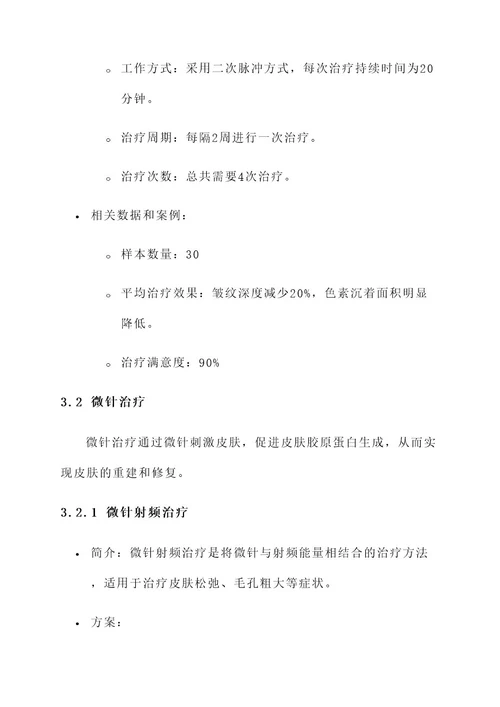 ◦ 工作方式：采用二次脉冲方式，每次治疗持续时间为20分钟。

◦ 治疗周期：每隔2周进行一次治疗。

◦ 治疗次数：总共需要4次治疗。

• 相关数据和案例：

◦ 样本数量：30

◦ 平均治疗效果：皱纹深度减少20%，色素沉着面积明显降低。

◦ 治疗满意度：90%

3.2 微针治疗

微针治疗通过微针刺激皮肤，促进皮肤胶原蛋白生成，从而实现皮肤的重建和修复。

3.2.1 微针射频治疗

• 简介：微针射频治疗是将微针与射频能量相结合的治疗方法，适用于治疗皮肤松弛、毛孔粗大等症状。

• 方案：